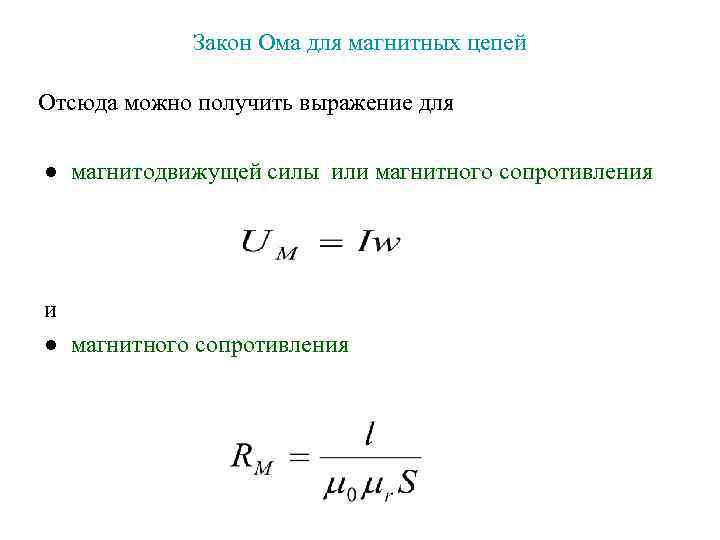 Закон Ома для магнитных цепей

Отсюда можно получить выражение для

• магнитодвижущей силы или магнитного сопротивления

$U_M = Iw$

и

• магнитного сопротивления

$R_M = \frac{l}{\mu_0 \mu_r S}$